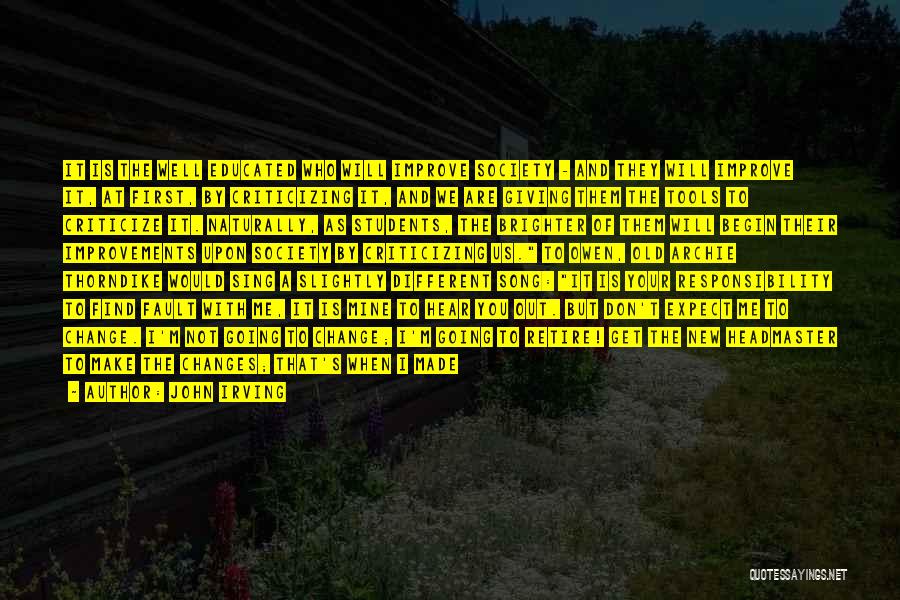 IT IS THE WELL EDUCATED WHO WILL IMPROVE SOCIETY - AND THEY WILL IMPROVE IT, AT FIRST, BY CRITICIZING IT, AND WE ARE GIVING THEM THE TOOLS TO CRITICIZE IT. NATURALLY, AS STUDENTS, THE BRIGHTER OF THEM WILL BEGIN THEIR IMPROVEMENTS UPON SOCIETY BY CRITICIZING US." TO OWEN, OLD ARCHIE THORNDIKE WOULD SING A SLIGHTLY DIFFERENT SONG: "IT IS YOUR RESPONSIBILITY TO FIND FAULT WITH ME, IT IS MINE TO HEAR YOU OUT. BUT DON'T EXPECT ME TO CHANGE. I'M NOT GOING TO CHANGE; I'M GOING TO RETIRE! GET THE NEW HEADMASTER TO MAKE THE CHANGES; THAT'S WHEN I MADE

- AUTHOR: JOHN IRVING

QUOTESSAYINGS.NET